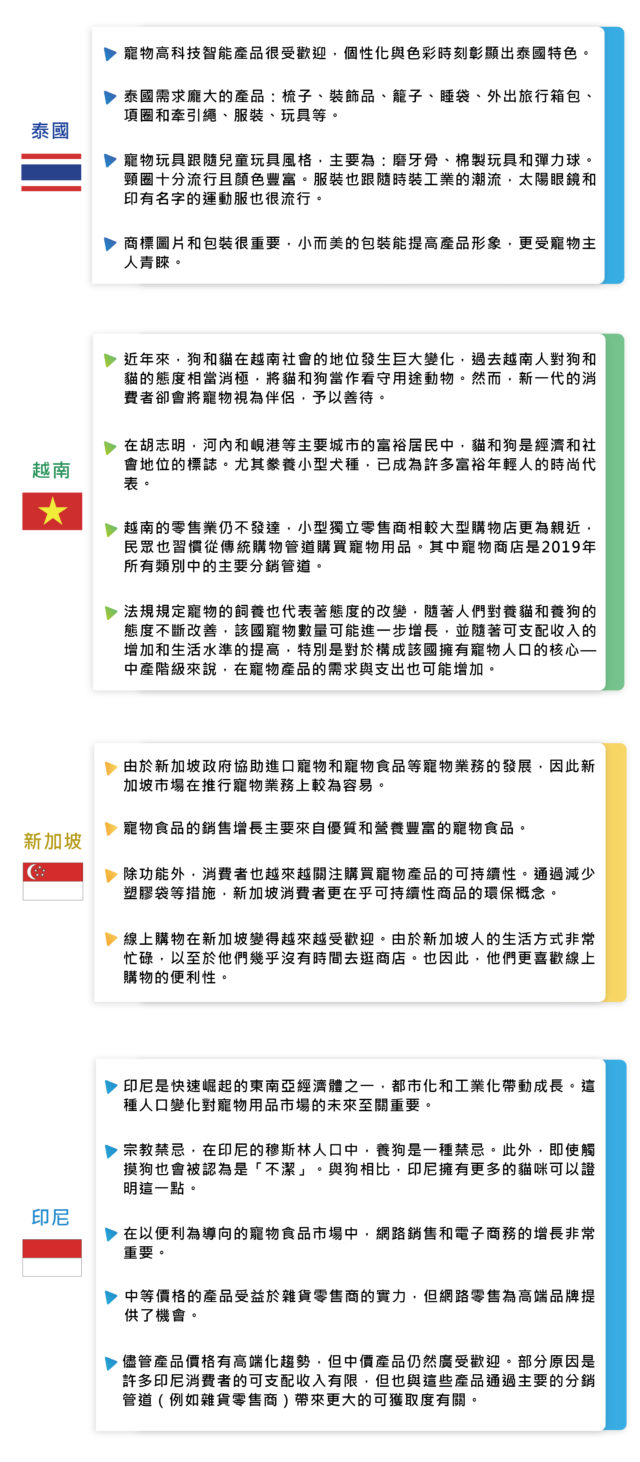 泰國

寵物高科技智能產品很受歡迎，個性化與色彩時刻彰顯出泰國特色。

泰國需求龐大的產品：梳子、裝飾品、籠子、睡袋、外出旅行箱包、項圈和牽引繩、服裝、玩具等。

寵物玩具跟隨兒童玩具風格，主要為：磨牙骨、棉製玩具和彈力球。頸圈十分流行且顏色豐富。服裝也跟隨時裝工業的潮流，太陽眼鏡和印有名字的運動服也很流行。

商標圖片和包裝很重要，小而美的包裝能提高產品形象，更受寵物主人青睞。

越南

近年來，狗和貓在越南社會的地位發生巨大變化，過去越南人對狗和貓的態度相當消極，將貓和狗當作看守用途動物。然而，新一代的消費者卻會將寵物視為伴侶，予以善待。

在胡志明，河內和峴港等主要城市的富裕居民中，貓和狗是經濟和社會地位的標誌。尤其豢養小型犬種，已成為許多富裕年輕人的時尚代表。

越南的零售業仍不發達，小型獨立零售商相較大型購物店更為親近，民眾也習慣從傳統購物管道購買寵物用品。其中寵物商店是2019年所有類別中的主要分銷管道。

法規規定寵物的飼養也代表著態度的改變，隨著人們對養貓和養狗的態度不斷改善，該國寵物數量可能進一步增長，並隨著可支配收入的增加和生活水準的提高，特別是對於構成該國擁有寵物人口的核心—中產階級來說，在寵物產品的需求與支出也可能增加。

新加坡

由於新加坡政府協助進口寵物和寵物食品等寵物業務的發展，因此新加坡市場在推行寵物業務上較為容易。

寵物食品的銷售增長主要來自優質和營養豐富的寵物食品。

除功能外，消費者也越來越關注購買寵物產品的可持續性。通過減少塑膠袋等措施，新加坡消費者更在乎可持續性商品的環保概念。

線上購物在新加坡變得越來越受歡迎。由於新加坡人的生活方式非常忙碌，以至於他們幾乎沒有時間去逛商店。也因此，他們更喜歡線上購物的便利性。

印尼

印尼是快速崛起的東南亞經濟體之一，都市化和工業化帶動成長。這種人口變化對寵物用品市場的未來至關重要。

宗教禁忌，在印尼的穆斯林人口中，養狗是一種禁忌。此外，即使觸摸狗也會被認為是「不潔」。與狗相比，印尼擁有更多的貓咪可以證明這一點。

在以便利為導向的寵物食品市場中，網路銷售和電子商務的增長非常重要。

中等價格的產品受益於雜貨零售商的實力，但網路零售為高端品牌提供了機會。

儘管產品價格有高端化趨勢，但中價產品仍然廣受歡迎。部分原因是許多印尼消費者的可支配收入有限，但也與這些產品通過主要的分銷管道（例如雜貨零售商）帶來更大的可獲取度有關。